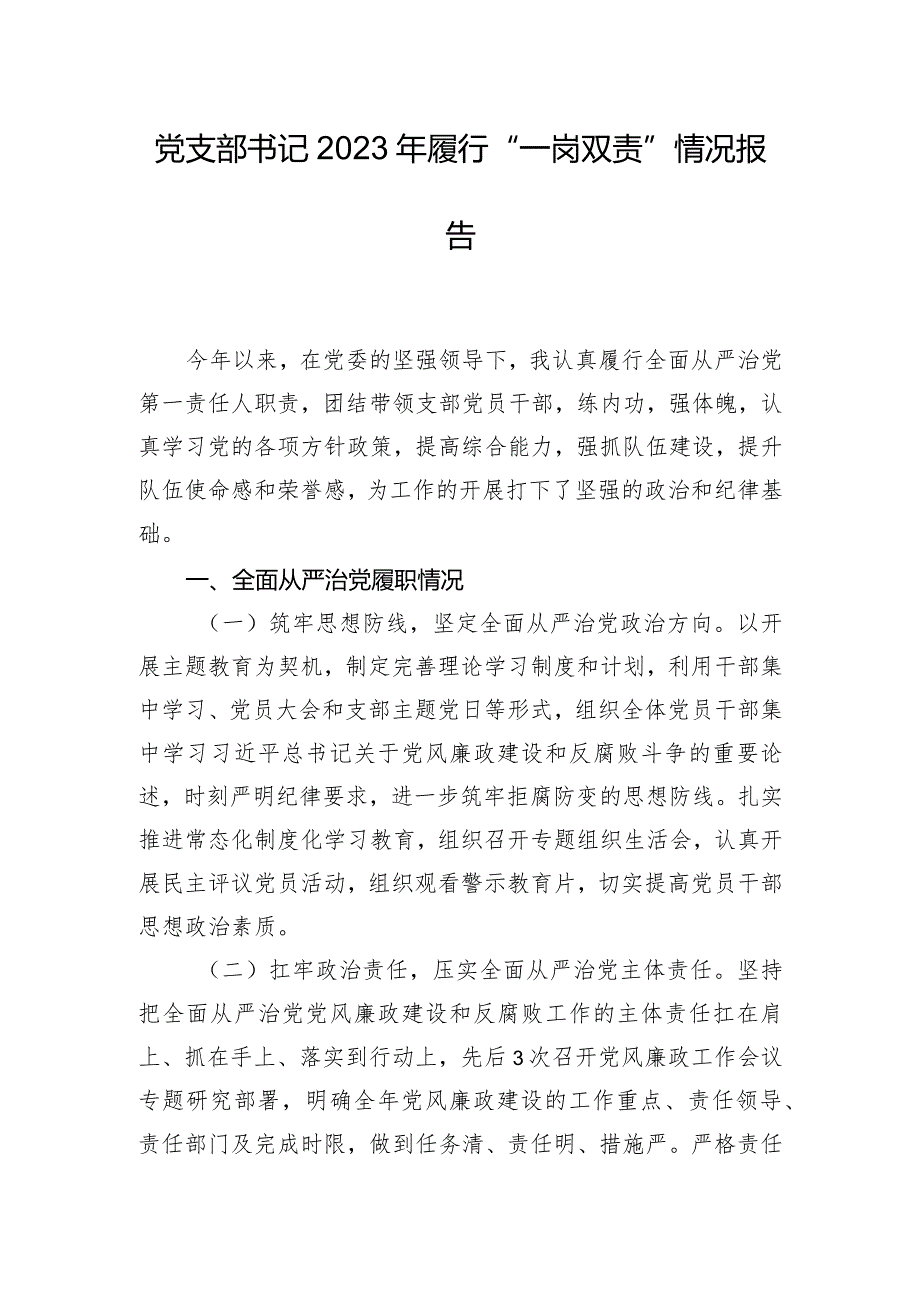 党支部书记2023年履行“一岗双责”情况报告

今年以来，在党委的坚强领导下，我认真履行全面从严治党第一责任人职责，团结带领支部党员干部，练内功，强体魄，认真学习党的各项方针政策，提高综合能力，强抓队伍建设，提升队伍使命感和荣誉感，为工作的开展打下了坚强的政治和纪律基础。

一、全面从严治党履职情况

（一）筑牢思想防线，坚定全面从严治党政治方向。以开展主题教育为契机，制定完善理论学习制度和计划，利用干部集中学习、党员大会和支部主题党日等形式，组织全体党员干部集中学习习近平总书记关于党风廉政建设和反腐败斗争的重要论述，时刻严明纪律要求，进一步筑牢拒腐防变的思想防线。扎实推进常态化制度化学习教育，组织召开专题组织生活会，认真开展民主评议党员活动，组织观看警示教育片，切实提高党员干部思想政治素质。

（二）扛牢政治责任，压实全面从严治党主体责任。坚持把全面从严治党党风廉政建设和反腐败工作的主体责任扛在肩上、抓在手上、落实到行动上，先后3次召开党风廉政工作会议专题研究部署，明确全年党风廉政建设的工作重点、责任领导、责任部门及完成时限，做到任务清、责任明、措施严。严格责任